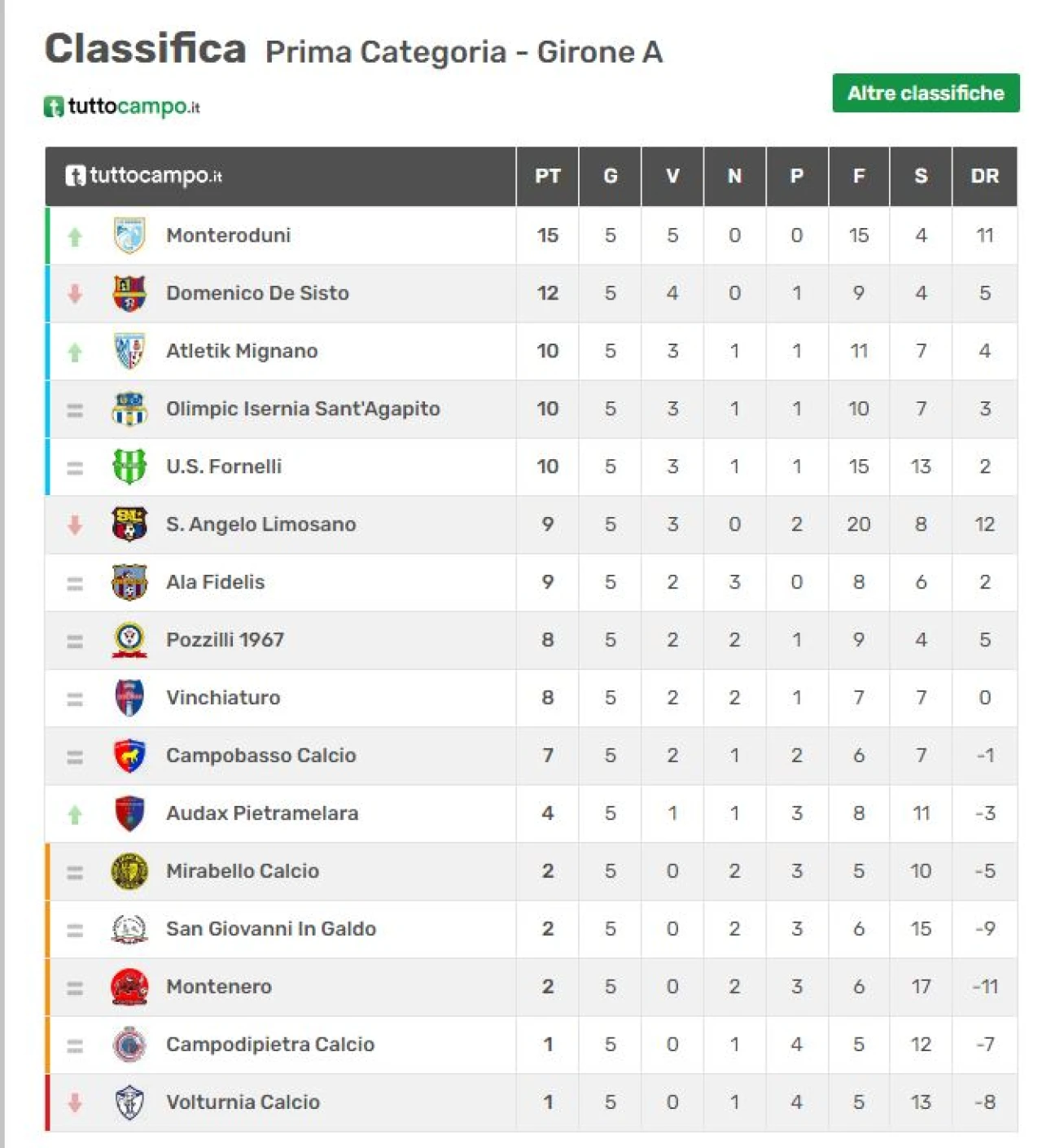 Classifica Prima Categoria - Girone A

tuttocampo.it

Altre classifiche

| tuttocampo.it | PT | G | V | N | P | F | S | DR |
|---|---|---|---|---|---|---|---|---|
| Monteroduni | 15 | 5 | 5 | 0 | 0 | 15 | 4 | 11 |
| Domenico De Sisto | 12 | 5 | 4 | 0 | 1 | 9 | 4 | 5 |
| Atletik Mignano | 10 | 5 | 3 | 1 | 1 | 11 | 7 | 4 |
| Olimpic Isernia Sant'Agapito | 10 | 5 | 3 | 1 | 1 | 10 | 7 | 3 |
| U.S. Fornelli | 10 | 5 | 3 | 1 | 1 | 15 | 13 | 2 |
| S. Angelo Limosano | 9 | 5 | 3 | 0 | 2 | 20 | 8 | 12 |
| Ala Fidelis | 9 | 5 | 2 | 3 | 0 | 8 | 6 | 2 |
| Pozzilli 1967 | 8 | 5 | 2 | 2 | 1 | 9 | 4 | 5 |
| Vinchiaturo | 8 | 5 | 2 | 2 | 1 | 7 | 7 | 0 |
| Campobasso Calcio | 7 | 5 | 2 | 1 | 2 | 6 | 7 | -1 |
| Audax Pietramelara | 4 | 5 | 1 | 1 | 3 | 8 | 11 | -3 |
| Mirabello Calcio | 2 | 5 | 0 | 2 | 3 | 5 | 10 | -5 |
| San Giovanni In Galdo | 2 | 5 | 0 | 2 | 3 | 6 | 15 | -9 |
| Montenero | 2 | 5 | 0 | 2 | 3 | 6 | 17 | -11 |
| Campodipietra Calcio | 1 | 5 | 0 | 1 | 4 | 5 | 12 | -7 |
| Volturnia Calcio | 1 | 5 | 0 | 1 | 4 | 5 | 13 | -8 |